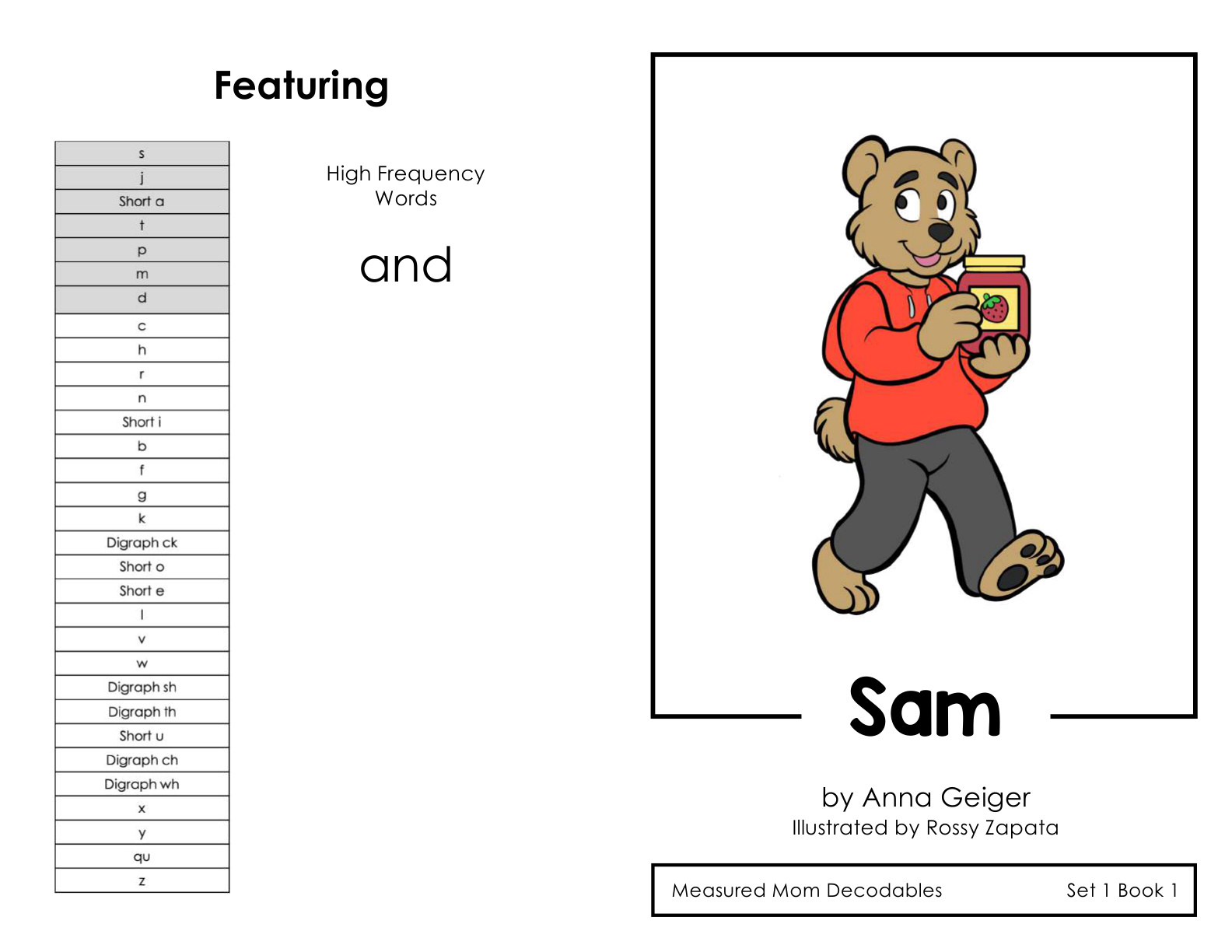 Featuring

| s |
|---|
| j |
| Short a |
| t |
| p |
| m |
| d |
| c |
| h |
| r |
| n |
| Short i |
| b |
| f |
| g |
| k |
| Digraph ck |
| Short o |
| Short e |
| l |
| v |
| w |
| Digraph sh |
| Digraph th |
| Short u |
| Digraph ch |
| Digraph wh |
| x |
| y |
| qu |
| z |

High Frequency Words

and

Sam

by Anna Geiger
Illustrated by Rossy Zapata

Measured Mom Decodables Set 1 Book 1